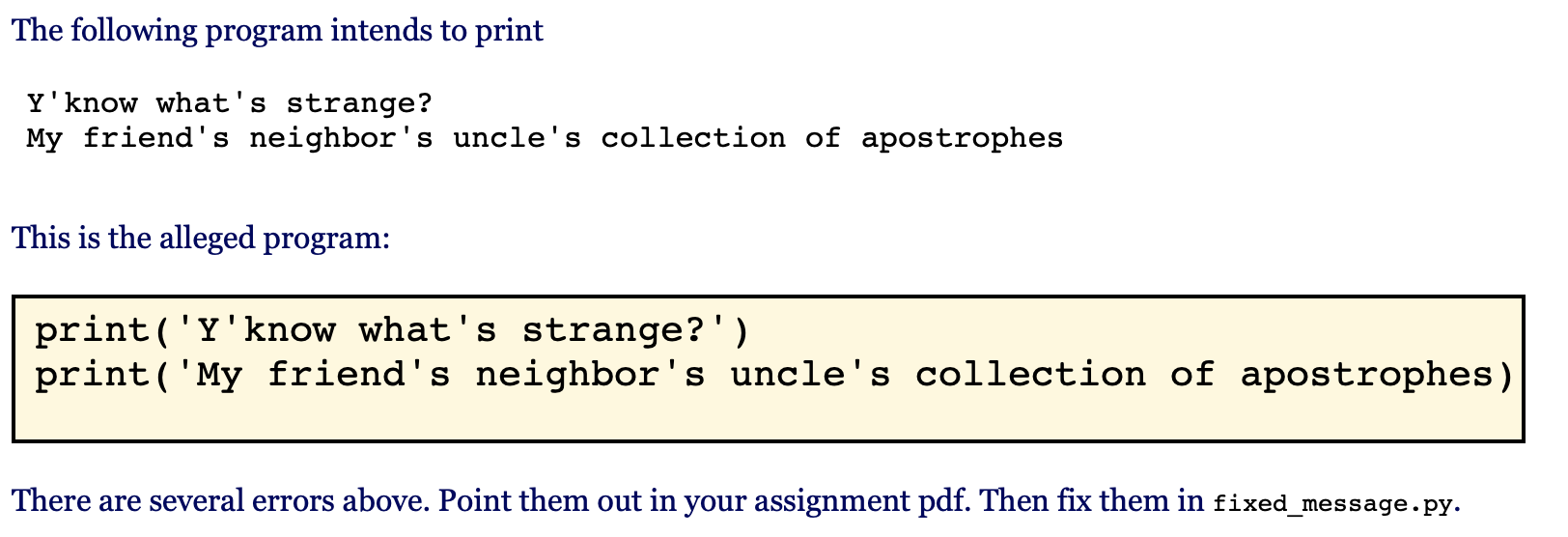 The following program intends to print

Y'know what's strange?
My friend's neighbor's uncle's collection of apostrophes

This is the alleged program:

print('Y'know what's strange?')
print('My friend's neighbor's uncle's collection of apostrophes)

There are several errors above. Point them out in your assignment pdf. Then fix them in fixed_message.py.